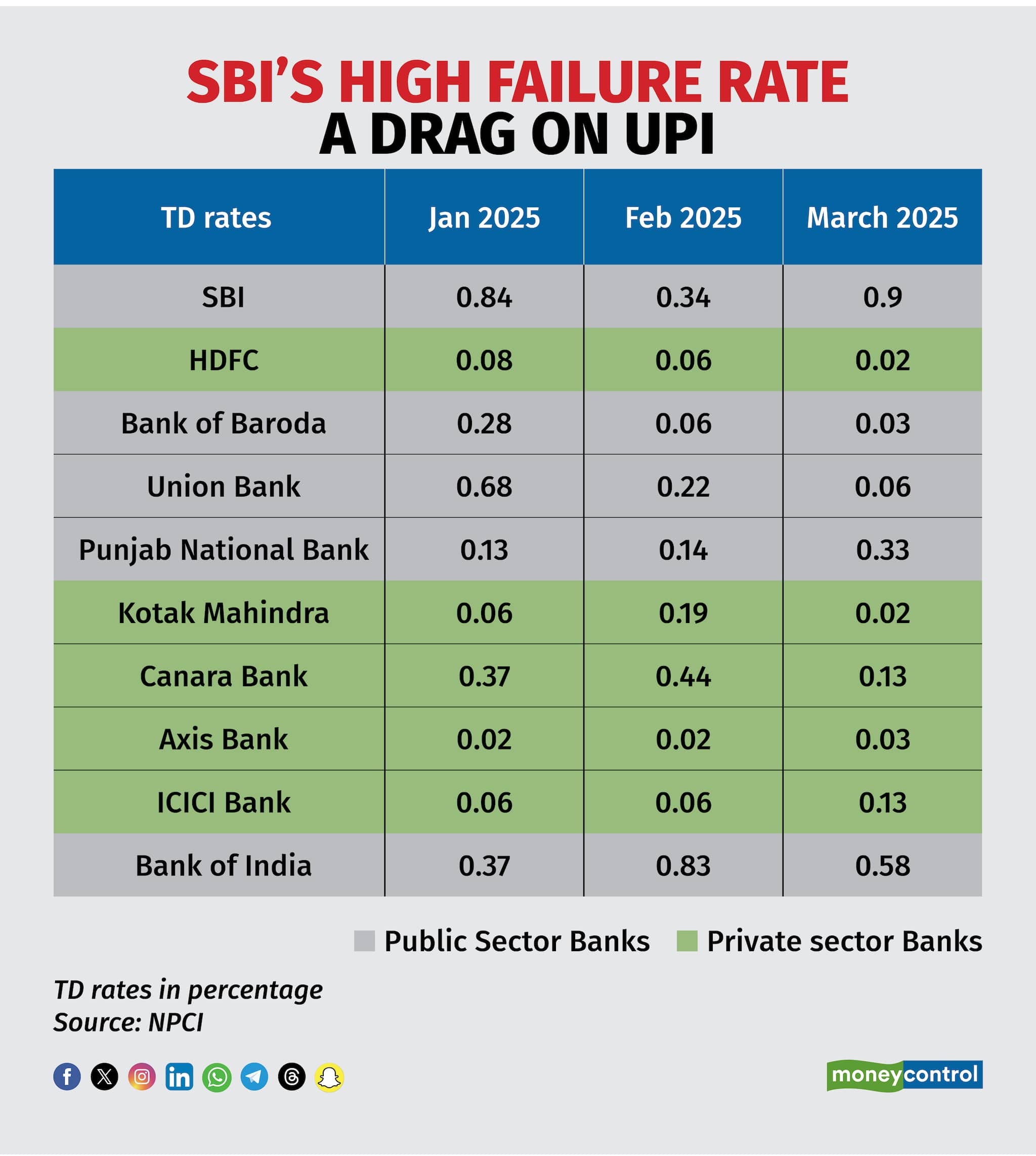 SBI'S HIGH FAILURE RATE
A DRAG ON UPI

| TD rates | Jan 2025 | Feb 2025 | March 2025 |
|---|---|---|---|
| SBI | 0.84 | 0.34 | 0.9 |
| HDFC | 0.08 | 0.06 | 0.02 |
| Bank of Baroda | 0.28 | 0.06 | 0.03 |
| Union Bank | 0.68 | 0.22 | 0.06 |
| Punjab National Bank | 0.13 | 0.14 | 0.33 |
| Kotak Mahindra | 0.06 | 0.19 | 0.02 |
| Canara Bank | 0.37 | 0.44 | 0.13 |
| Axis Bank | 0.02 | 0.02 | 0.03 |
| ICICI Bank | 0.06 | 0.06 | 0.13 |
| Bank of India | 0.37 | 0.83 | 0.58 |

Public Sector Banks Private sector Banks

TD rates in percentage
Source: NPCI

moneycontrol